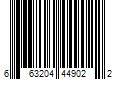 6 63204 44902 2